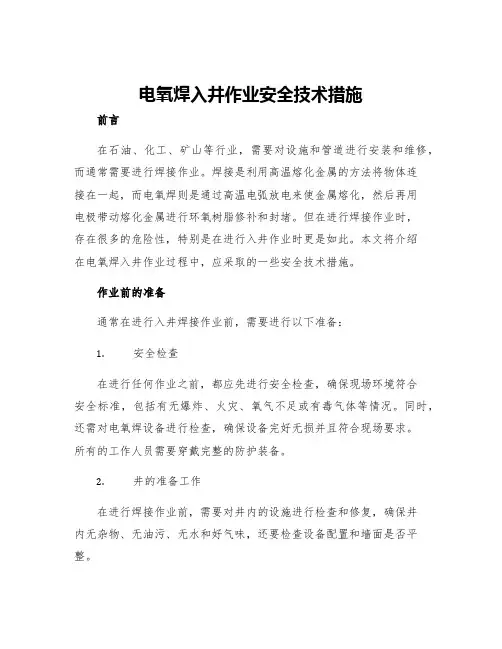 电氧焊入井作业安全技术措施

前言

在石油、化工、矿山等行业，需要对设施和管道进行安装和维修，而通常需要进行焊接作业。焊接是利用高温熔化金属的方法将物体连接在一起，而电氧焊则是通过高温电弧放电来使金属熔化，然后再用电极带动熔化金属进行环氧树脂修补和封堵。但在进行焊接作业时，存在很多的危险性，特别是在进行入井作业时更是如此。本文将介绍在电氧焊入井作业过程中，应采取的一些安全技术措施。

作业前的准备

通常在进行入井焊接作业前，需要进行以下准备：

1.　安全检查

在进行任何作业之前，都应先进行安全检查，确保现场环境符合安全标准，包括有无爆炸、火灾、氧气不足或有毒气体等情况。同时，还需对电氧焊设备进行检查，确保设备完好无损并且符合现场要求。所有的工作人员需要穿戴完整的防护装备。

2.　井的准备工作

在进行焊接作业前，需要对井内的设施进行检查和修复，确保井内无杂物、无油污、无水和好气味，还要检查设备配置和墙面是否平整。